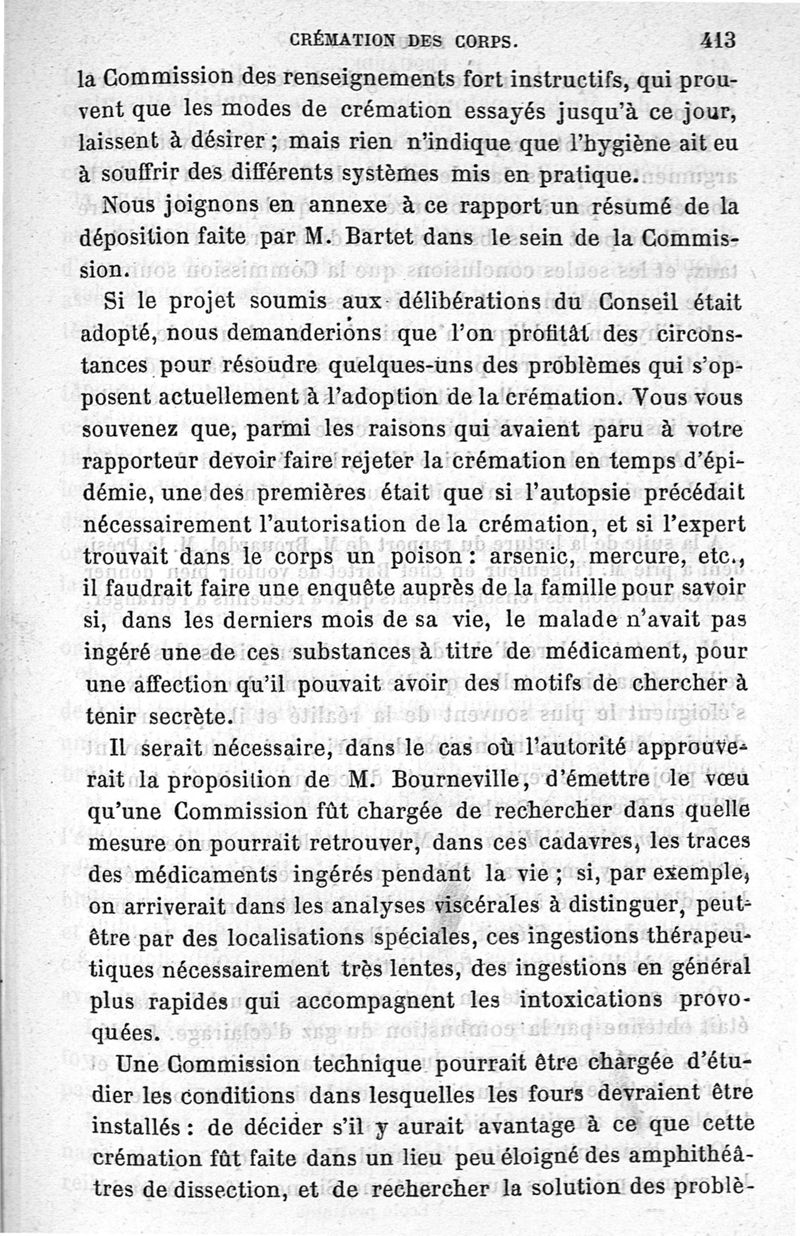 CRÉMATION DES CORPS. 413

la Commission des renseignements fort instructifs, qui prouvent que les modes de crémation essayés jusqu'à ce jour, laissent à désirer ; mais rien n'indique que l'hygiène ait eu à souffrir des différents systèmes mis en pratique.

Nous joignons en annexe à ce rapport un résumé de la déposition faite par M. Bartet dans le sein de la Commission.

Si le projet soumis aux délibérations du Conseil était adopté, nous demanderions que l'on profitât des circonstances pour résoudre quelques-uns des problèmes qui s'opposent actuellement à l'adoption de la crémation. Vous vous souvenez que, parmi les raisons qui avaient paru à votre rapporteur devoir faire rejeter la crémation en temps d'épidémie, une des premières était que si l'autopsie précédait nécessairement l'autorisation de la crémation, et si l'expert trouvait dans le corps un poison : arsenic, mercure, etc., il faudrait faire une enquête auprès de la famille pour savoir si, dans les derniers mois de sa vie, le malade n'avait pas ingéré une de ces substances à titre de médicament, pour une affection qu'il pouvait avoir des motifs de chercher à tenir secrète.

Il serait nécessaire, dans le cas où l'autorité approuverait la proposition de M. Bourneville, d'émettre le vœu qu'une Commission fût chargée de rechercher dans quelle mesure on pourrait retrouver, dans ces cadavres, les traces des médicaments ingérés pendant la vie ; si, par exemple, on arriverait dans les analyses viscérales à distinguer, peut-être par des localisations spéciales, ces ingestions thérapeutiques nécessairement très lentes, des ingestions en général plus rapides qui accompagnent les intoxications provoquées.

Une Commission technique pourrait être chargée d'étudier les conditions dans lesquelles les fours devraient être installés : de décider s'il y aurait avantage à ce que cette crémation fût faite dans un lieu peu éloigné des amphithéâtres de dissection, et de rechercher la solution des problè-